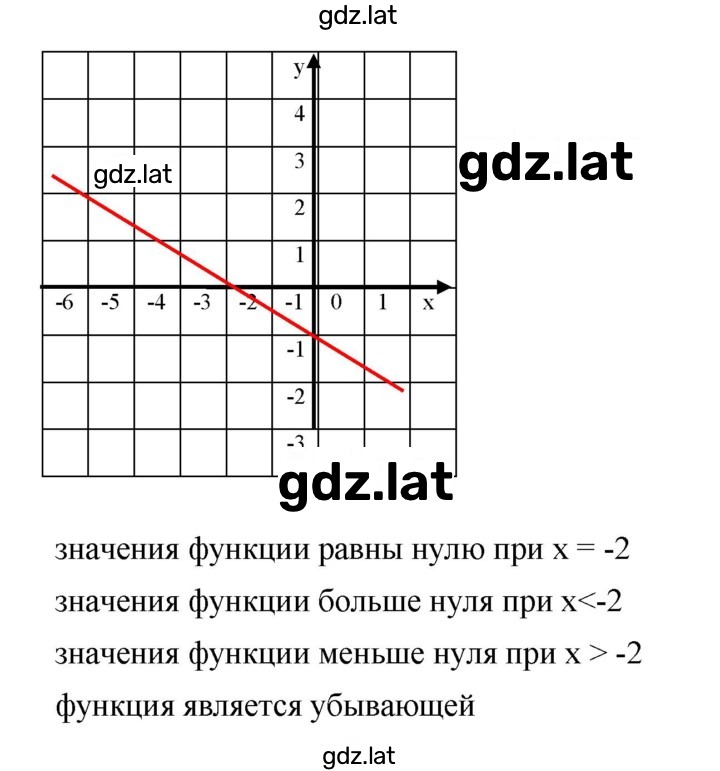 gdz.lat

y
4
3
2
1
-6 -5 -4 -3 -2 -1 0 1 x
-1
-2
-3

gdz.lat

gdz.lat

gdz.lat

значения функции равны нулю при x = -2

значения функции больше нуля при x<-2

значения функции меньше нуля при x > -2

функция является убывающей

gdz.lat